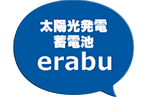 太陽光発電
蓄電池
erabu